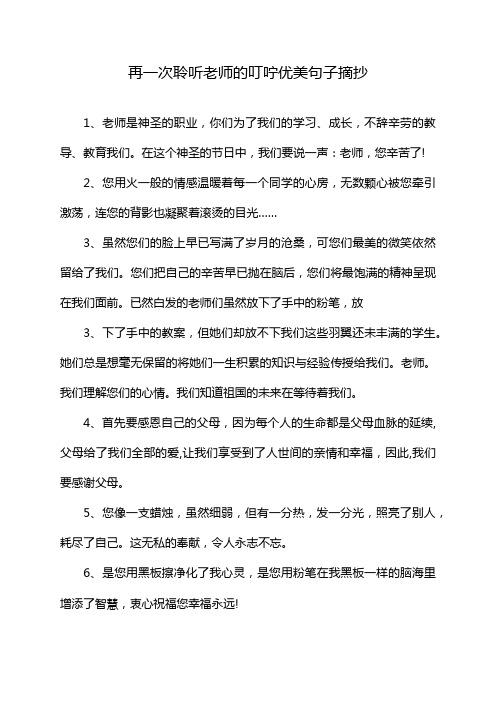 再一次聆听老师的叮咛优美句子摘抄

1、老师是神圣的职业，你们为了我们的学习、成长，不辞辛劳的教导、教育我们。在这个神圣的节日中，我们要说一声：老师，您辛苦了!

2、您用火一般的情感温暖着每一个同学的心房，无数颗心被您牵引激荡，连您的背影也凝聚着滚烫的目光……

3、虽然您们的脸上早已写满了岁月的沧桑，可您们最美的微笑依然留给了我们。您们把自己的辛苦早已抛在脑后，您们将最饱满的精神呈现在我们面前。已然白发的老师们虽然放下了手中的粉笔，放

3、下了手中的教案，但她们却放不下我们这些羽翼还未丰满的学生。她们总是想毫无保留的将她们一生积累的知识与经验传授给我们。老师。我们理解您们的心情。我们知道祖国的未来在等待着我们。

4、首先要感恩自己的父母，因为每个人的生命都是父母血脉的延续,父母给了我们全部的爱,让我们享受到了人世间的亲情和幸福，因此,我们要感谢父母。

5、您像一支蜡烛，虽然细弱，但有一分热，发一分光，照亮了别人，耗尽了自己。这无私的奉献，令人永志不忘。

6、是您用黑板擦净化了我心灵，是您用粉笔在我黑板一样的脑海里增添了智慧，衷心祝福您幸福永远!